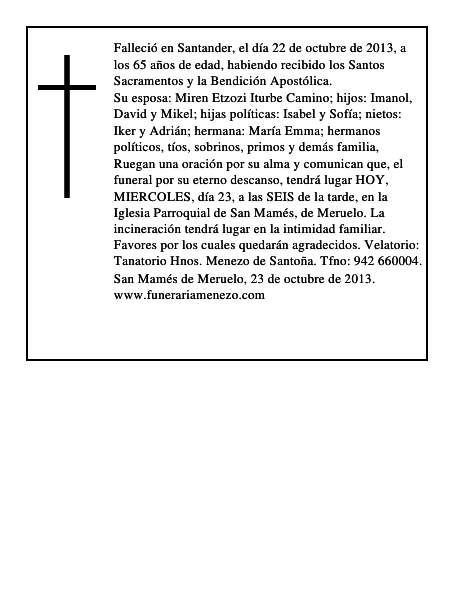 Falleció en Santander, el día 22 de octubre de 2013, a los 65 años de edad, habiendo recibido los Santos Sacramentos y la Bendición Apostólica.
Su esposa: Miren Etzozi Iturbe Camino; hijos: Imanol, David y Mikel; hijas políticas: Isabel y Sofía; nietos: Iker y Adrián; hermana: María Emma; hermanos políticos, tíos, sobrinos, primos y demás familia,
Ruegan una oración por su alma y comunican que, el funeral por su eterno descanso, tendrá lugar HOY, MIERCOLES, día 23, a las SEIS de la tarde, en la Iglesia Parroquial de San Mamés, de Meruelo. La incineración tendrá lugar en la intimidad familiar. Favores por los cuales quedarán agradecidos. Velatorio: Tanatorio Hnos. Menezo de Santoña. Tfno: 942 660004.
San Mamés de Meruelo, 23 de octubre de 2013.
www.funerariamenezo.com